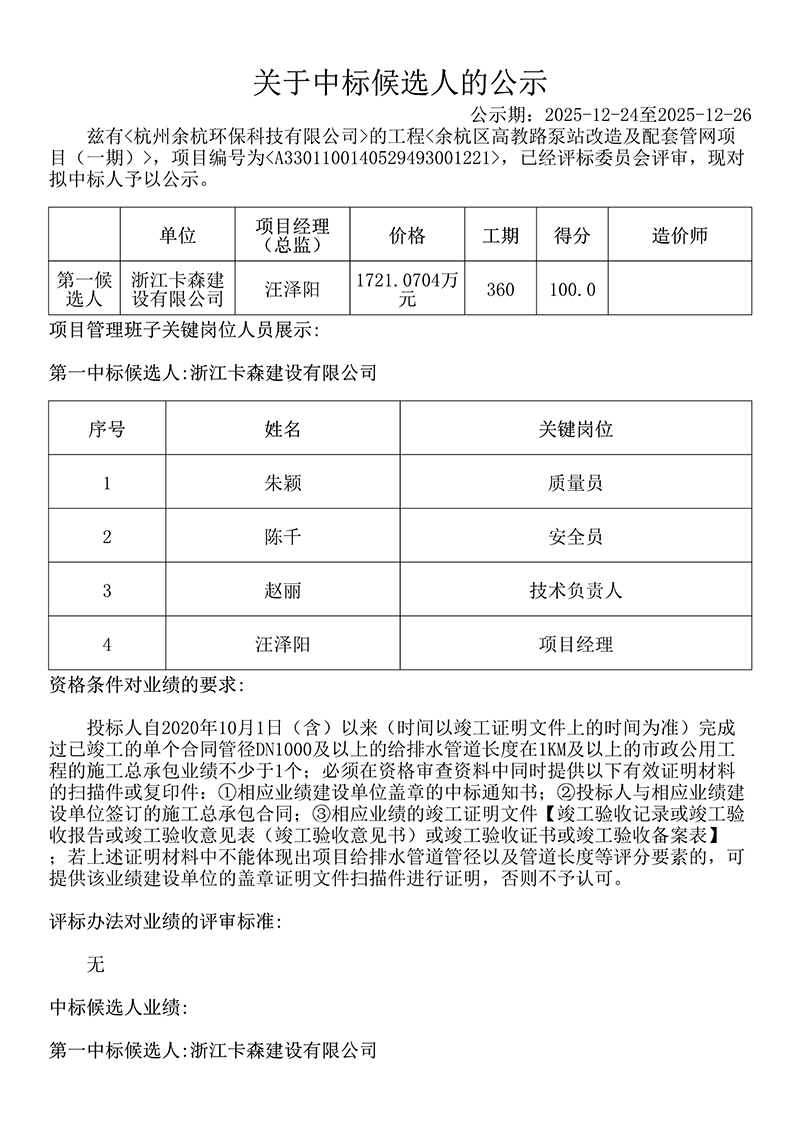 关于中标候选人的公示

公示期：2025-12-24至2025-12-26

兹有<杭州余杭环保科技有限公司>的工程<余杭区高教路泵站改造及配套管网项目（一期）>，项目编号为<A3301100140529493001221>，已经评标委员会评审，现对拟中标人予以公示。

|  | 单位 | 项目经理（总监） | 价格 | 工期 | 得分 | 造价师 |
|---|---|---|---|---|---|---|
| 第一候选人 | 浙江卡森建设有限公司 | 汪泽阳 | 1721.0704万元 | 360 | 100.0 |  |

项目管理班子关键岗位人员展示:

第一中标候选人:浙江卡森建设有限公司

| 序号 | 姓名 | 关键岗位 |
|---|---|---|
| 1 | 朱颖 | 质量员 |
| 2 | 陈千 | 安全员 |
| 3 | 赵丽 | 技术负责人 |
| 4 | 汪泽阳 | 项目经理 |

资格条件对业绩的要求:

投标人自2020年10月1日（含）以来（时间以竣工证明文件上的时间为准）完成过已竣工的单个合同管径DN1000及以上的给排水管道长度在1KM及以上的市政公用工程的施工总承包业绩不少于1个；必须在资格审查资料中同时提供以下有效证明材料的扫描件或复印件：①相应业绩建设单位盖章的中标通知书；②投标人与相应业绩建设单位签订的施工总承包合同；③相应业绩的竣工证明文件【竣工验收记录或竣工验收报告或竣工验收意见表（竣工验收意见书）或竣工验收证书或竣工验收备案表】；若上述证明材料中不能体现出项目给排水管道管径以及管道长度等评分要素的，可提供该业绩建设单位的盖章证明文件扫描件进行证明，否则不予认可。

评标办法对业绩的评审标准:

无

中标候选人业绩:

第一中标候选人:浙江卡森建设有限公司